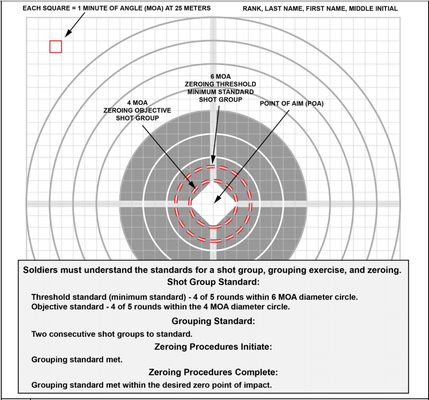 EACH SQUARE = 1 MINUTE OF ANGLE (MOA) AT 25 METERS

RANK, LAST NAME, FIRST NAME, MIDDLE INITIAL

6 MOA
ZEROING THRESHOLD
MINIMUM STANDARD
SHOT GROUP

4 MOA
ZEROING OBJECTIVE
SHOT GROUP

POINT OF AIM (POA)

Soldiers must understand the standards for a shot group, grouping exercise, and zeroing.

Shot Group Standard:

Threshold standard (minimum standard) - 4 of 5 rounds within 6 MOA diameter circle.
Objective standard - 4 of 5 rounds within the 4 MOA diameter circle.

Grouping Standard:

Two consecutive shot groups to standard.

Zeroing Procedures Initiate:

Grouping standard met.

Zeroing Procedures Complete:

Grouping standard met within the desired zero point of impact.